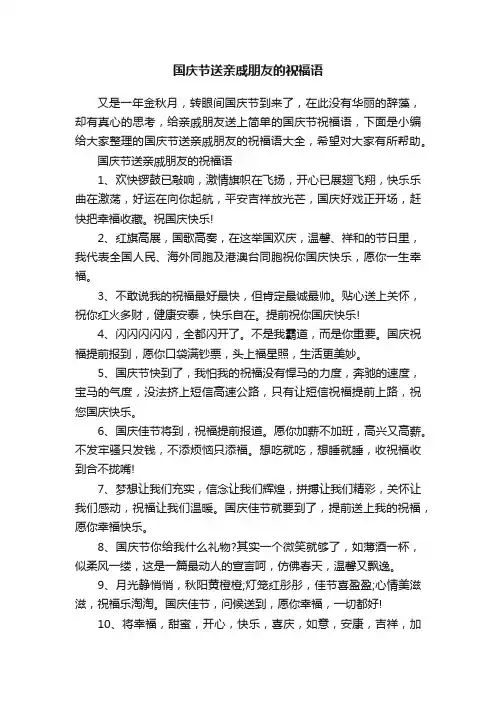 国庆节送亲戚朋友的祝福语

又是一年金秋月，转眼间国庆节到来了，在此没有华丽的辞藻，却有真心的思考，给亲戚朋友送上简单的国庆节祝福语，下面是小编给大家整理的国庆节送亲戚朋友的祝福语大全，希望对大家有所帮助。

国庆节送亲戚朋友的祝福语

1、欢快锣鼓已敲响，激情旗帜在飞扬，开心已展翅飞翔，快乐乐曲在激荡，好运在向你起航，平安吉祥放光芒，国庆好戏正开场，赶快把幸福收藏。祝国庆快乐!

2、红旗高展，国歌高奏，在这举国欢庆，温馨、祥和的节日里，我代表全国人民、海外同胞及港澳台同胞祝你国庆快乐，愿你一生幸福。

3、不敢说我的祝福最好最快，但肯定最诚最帅。贴心送上关怀，祝你红火多财，健康安泰，快乐自在。提前祝你国庆快乐!

4、闪闪闪闪闪，全都闪开了。不是我霸道，而是你重要。国庆祝福提前报到，愿你口袋满钞票，头上福星照，生活更美妙。

5、国庆节快到了，我怕我的祝福没有悍马的力度，奔驰的速度，宝马的气度，没法挤上短信高速公路，只有让短信祝福提前上路，祝您国庆快乐。

6、国庆佳节将到，祝福提前报道。愿你加薪不加班，高兴又高薪。不发牢骚只发钱，不添烦恼只添福。想吃就吃，想睡就睡，收祝福收到合不拢嘴!

7、梦想让我们充实，信念让我们辉煌，拼搏让我们精彩，关怀让我们感动，祝福让我们温暖。国庆佳节就要到了，提前送上我的祝福，愿你幸福快乐。

8、国庆节你给我什么礼物?其实一个微笑就够了，如薄酒一杯，似柔风一缕，这是一篇最动人的宣言呵，仿佛春天，温馨又飘逸。

9、月光静悄悄，秋阳黄橙橙;灯笼红彤彤，佳节喜盈盈;心情美滋滋，祝福乐淘淘。国庆佳节，问候送到，愿你幸福，一切都好!

10、将幸福，甜蜜，开心，快乐，喜庆，如意，安康，吉祥，加